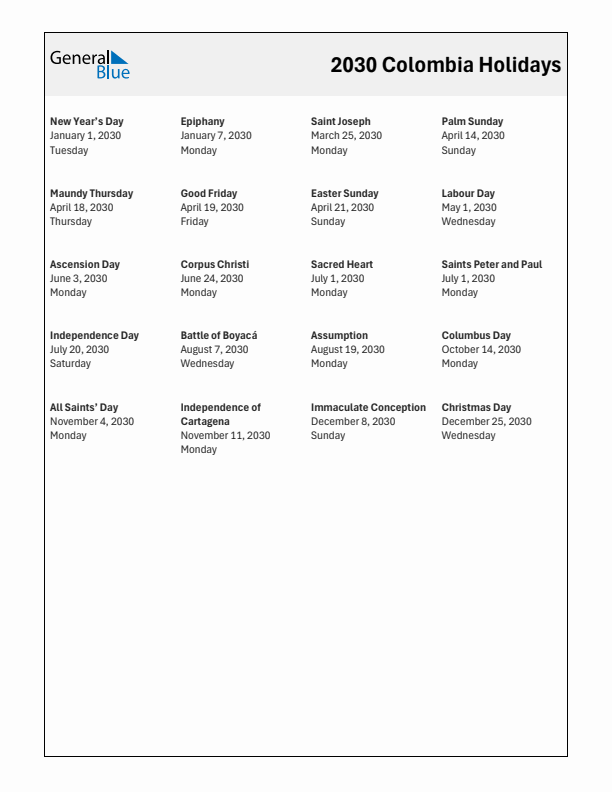 General Blue

2030 Colombia Holidays

New Year's Day
January 1, 2030
Tuesday

Epiphany
January 7, 2030
Monday

Saint Joseph
March 25, 2030
Monday

Palm Sunday
April 14, 2030
Sunday

Maundy Thursday
April 18, 2030
Thursday

Good Friday
April 19, 2030
Friday

Easter Sunday
April 21, 2030
Sunday

Labour Day
May 1, 2030
Wednesday

Ascension Day
June 3, 2030
Monday

Corpus Christi
June 24, 2030
Monday

Sacred Heart
July 1, 2030
Monday

Saints Peter and Paul
July 1, 2030
Monday

Independence Day
July 20, 2030
Saturday

Battle of Boyacá
August 7, 2030
Wednesday

Assumption
August 19, 2030
Monday

Columbus Day
October 14, 2030
Monday

All Saints' Day
November 4, 2030
Monday

Independence of Cartagena
November 11, 2030
Monday

Immaculate Conception
December 8, 2030
Sunday

Christmas Day
December 25, 2030
Wednesday